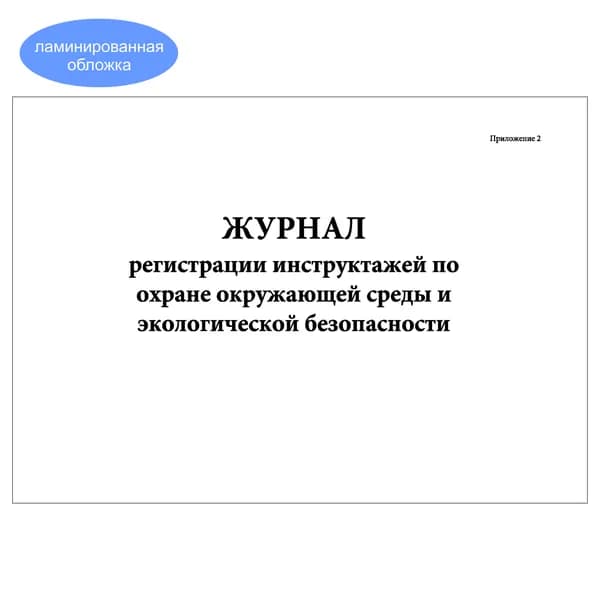 ламинированная обложка

Приложение 2

ЖУРНАЛ
регистрации инструктажей по охране окружающей среды и экологической безопасности